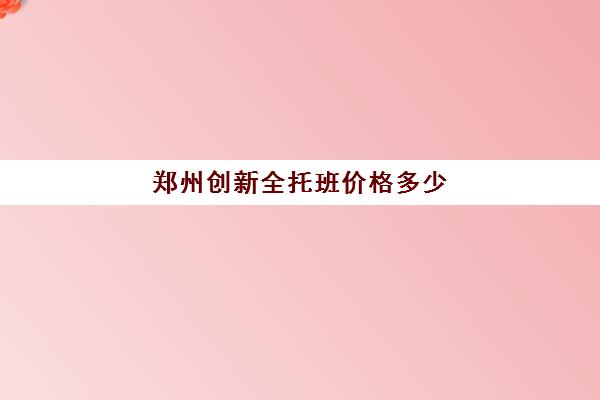 郑州创新全托班价格多少